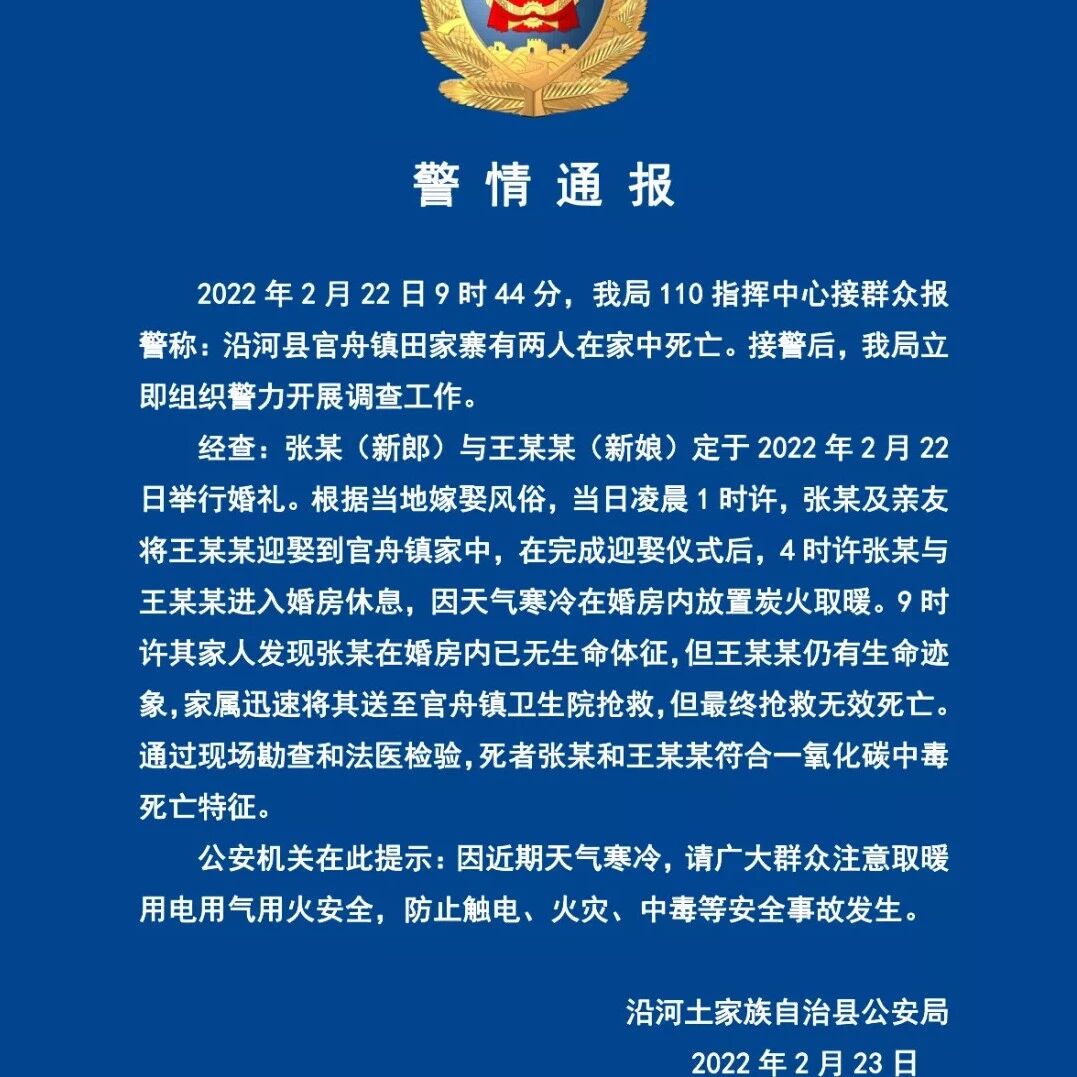 警情通报

2022年2月22日9时44分，我局110指挥中心接群众报警称：沿河县官舟镇田家寨有两人在家中死亡。接警后，我局立即组织警力开展调查工作。

经查：张某（新郎）与王某某（新娘）定于2022年2月22日举行婚礼。根据当地嫁娶风俗，当日凌晨1时许，张某及亲友将王某某迎娶到官舟镇家中，在完成迎娶仪式后，4时许张某与王某某进入婚房休息，因天气寒冷在婚房内放置炭火取暖。9时许其家人发现张某在婚房内已无生命体征，但王某某仍有生命迹象，家属迅速将其送至官舟镇卫生院抢救，但最终抢救无效死亡。通过现场勘查和法医检验，死者张某和王某某符合一氧化碳中毒死亡特征。

公安机关在此提示：因近期天气寒冷，请广大群众注意取暖用电用气用火安全，防止触电、火灾、中毒等安全事故发生。

沿河土家族自治县公安局
2022年2月23日